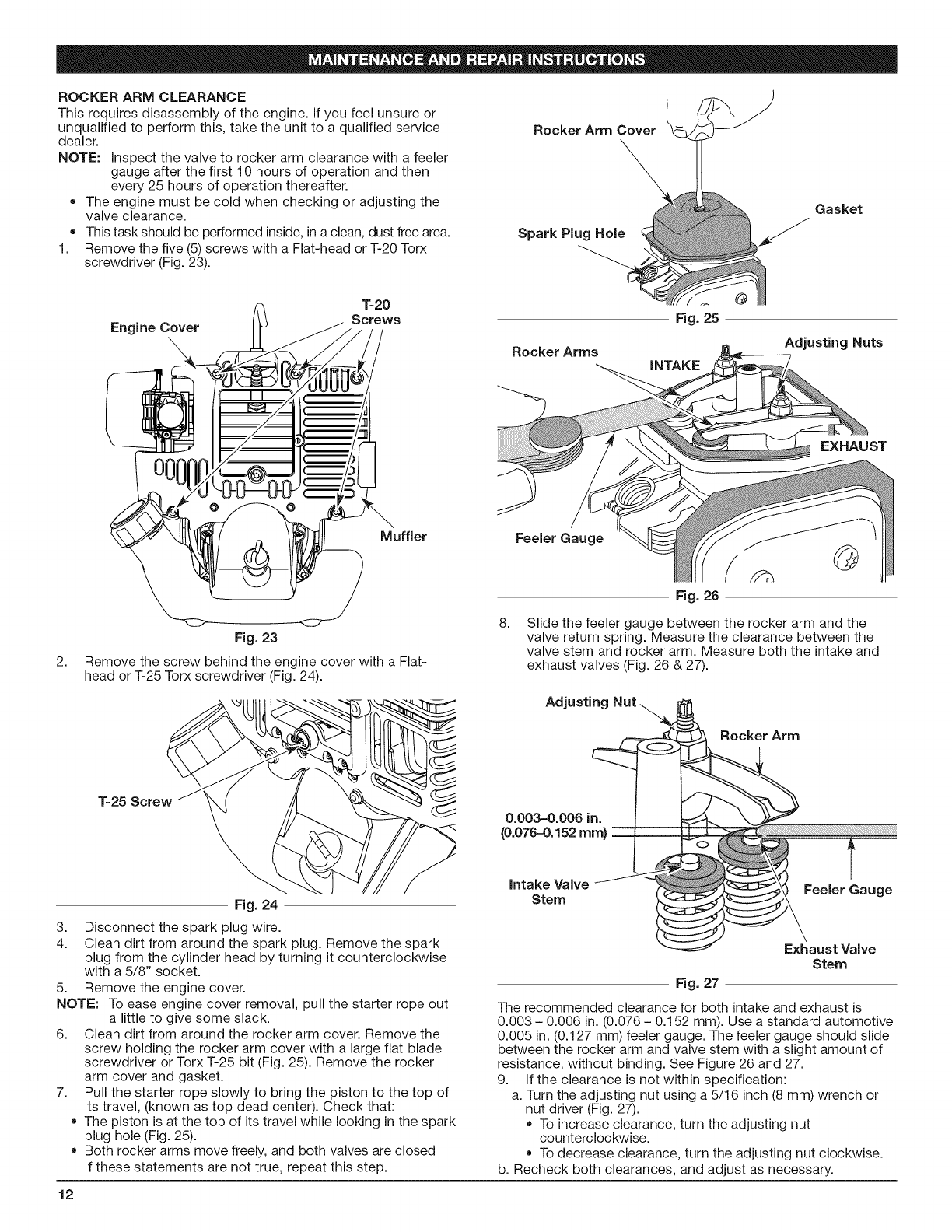 MAINTENANCE AND REPAIR INSTRUCTIONS

ROCKER ARM CLEARANCE
This requires disassembly of the engine. If you feel unsure or unqualified to perform this, take the unit to a qualified service dealer.

NOTE: Inspect the valve to rocker arm clearance with a feeler gauge after the first 10 hours of operation and then every 25 hours of operation thereafter.

• The engine must be cold when checking or adjusting the valve clearance.
• This task should be performed inside, in a clean, dust free area.

1. Remove the five (5) screws with a Flat-head or T-20 Torx screwdriver (Fig. 23).

Engine Cover
T-20 Screws
Muffler

Fig. 23

2. Remove the screw behind the engine cover with a Flat-head or T-25 Torx screwdriver (Fig. 24).

T-25 Screw

Fig. 24

3. Disconnect the spark plug wire.
4. Clean dirt from around the spark plug. Remove the spark plug from the cylinder head by turning it counterclockwise with a 5/8" socket.
5. Remove the engine cover.

NOTE: To ease engine cover removal, pull the starter rope out a little to give some slack.

6. Clean dirt from around the rocker arm cover. Remove the screw holding the rocker arm cover with a large flat blade screwdriver or Torx T-25 bit (Fig. 25). Remove the rocker arm cover and gasket.
7. Pull the starter rope slowly to bring the piston to the top of its travel, (known as top dead center). Check that:
• The piston is at the top of its travel while looking in the spark plug hole (Fig. 25).
• Both rocker arms move freely, and both valves are closed
If these statements are not true, repeat this step.

Rocker Arm Cover
Gasket
Spark Plug Hole

Fig. 25

Rocker Arms
Adjusting Nuts
INTAKE
EXHAUST
Feeler Gauge

Fig. 26

8. Slide the feeler gauge between the rocker arm and the valve return spring. Measure the clearance between the valve stem and rocker arm. Measure both the intake and exhaust valves (Fig. 26 & 27).

Adjusting Nut
Rocker Arm
0.003–0.006 in.
(0.076–0.152 mm)
Intake Valve Stem
Feeler Gauge
Exhaust Valve Stem

Fig. 27

The recommended clearance for both intake and exhaust is 0.003 – 0.006 in. (0.076 – 0.152 mm). Use a standard automotive 0.005 in. (0.127 mm) feeler gauge. The feeler gauge should slide between the rocker arm and valve stem with a slight amount of resistance, without binding. See Figure 26 and 27.

9. If the clearance is not within specification:
a. Turn the adjusting nut using a 5/16 inch (8 mm) wrench or nut driver (Fig. 27).
• To increase clearance, turn the adjusting nut counterclockwise.
• To decrease clearance, turn the adjusting nut clockwise.
b. Recheck both clearances, and adjust as necessary.

12